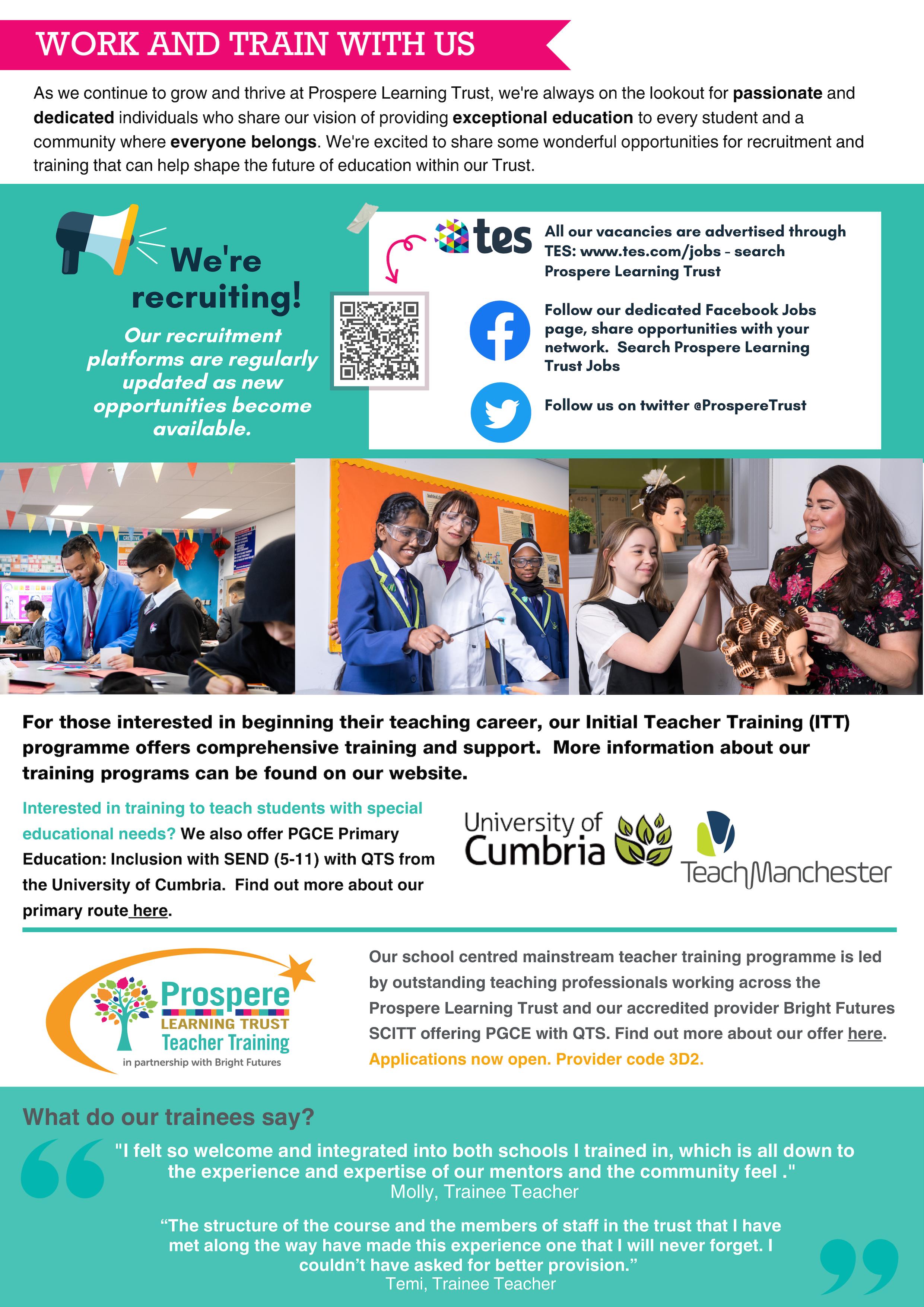 WORK AND TRAIN WITH US

As we continue to grow and thrive at Prospere Learning Trust, we're always on the lookout for passionate and dedicated individuals who share our vision of providing exceptional education to every student and a community where everyone belongs. We're excited to share some wonderful opportunities for recruitment and training that can help shape the future of education within our Trust.

We're recruiting!

Our recruitment platforms are regularly updated as new opportunities become available.

tes

All our vacancies are advertised through TES: www.tes.com/jobs - search Prospere Learning Trust

Follow our dedicated Facebook Jobs page, share opportunities with your network. Search Prospere Learning Trust Jobs

Follow us on twitter @ProspereTrust

For those interested in beginning their teaching career, our Initial Teacher Training (ITT) programme offers comprehensive training and support. More information about our training programs can be found on our website.

Interested in training to teach students with special educational needs? We also offer PGCE Primary Education: Inclusion with SEND (5-11) with QTS from the University of Cumbria. Find out more about our primary route here.

University of Cumbria

TeachManchester

Prospere
LEARNING TRUST
Teacher Training
in partnership with Bright Futures

Our school centred mainstream teacher training programme is led by outstanding teaching professionals working across the Prospere Learning Trust and our accredited provider Bright Futures SCITT offering PGCE with QTS. Find out more about our offer here. Applications now open. Provider code 3D2.

What do our trainees say?

"I felt so welcome and integrated into both schools I trained in, which is all down to the experience and expertise of our mentors and the community feel ."
Molly, Trainee Teacher

"The structure of the course and the members of staff in the trust that I have met along the way have made this experience one that I will never forget. I couldn't have asked for better provision."
Temi, Trainee Teacher